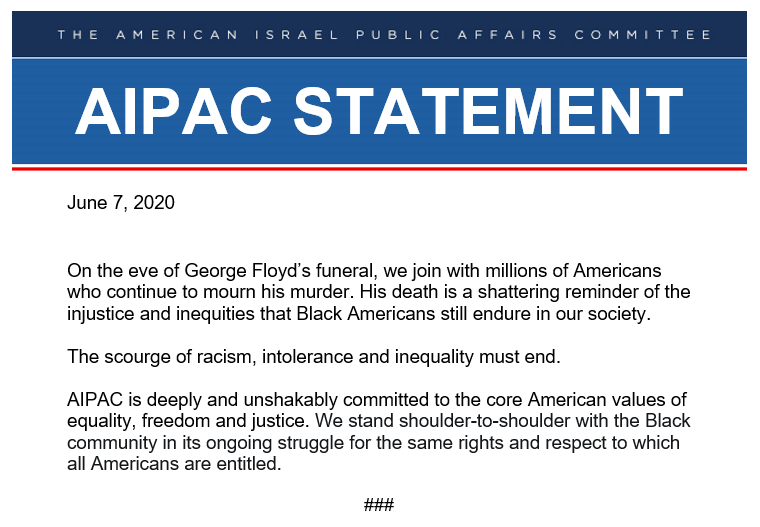 THE AMERICAN ISRAEL PUBLIC AFFAIRS COMMITTEE

AIPAC STATEMENT

June 7, 2020

On the eve of George Floyd's funeral, we join with millions of Americans who continue to mourn his murder. His death is a shattering reminder of the injustice and inequities that Black Americans still endure in our society.

The scourge of racism, intolerance and inequality must end.

AIPAC is deeply and unshakably committed to the core American values of equality, freedom and justice. We stand shoulder-to-shoulder with the Black community in its ongoing struggle for the same rights and respect to which all Americans are entitled.

###